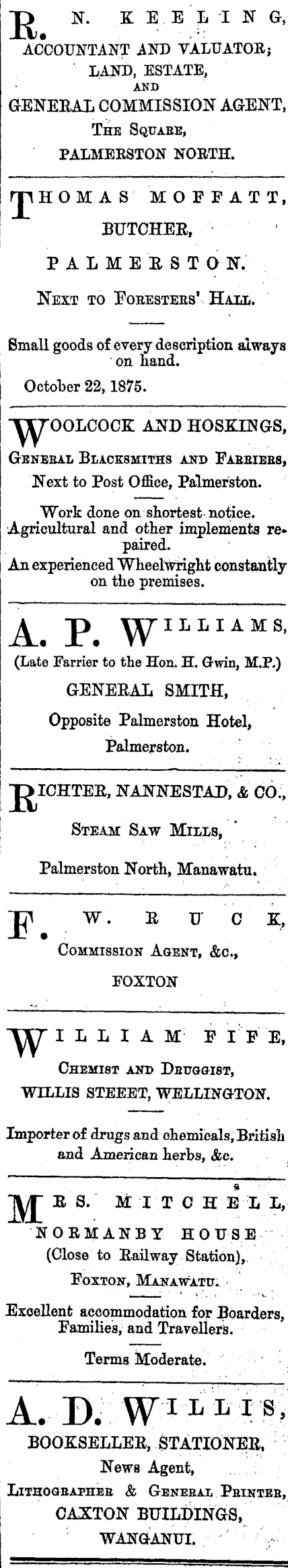 R. N. KEELING,
ACCOUNTANT AND VALUATOR;
LAND, ESTATE,
AND
GENERAL COMMISSION AGENT,
THE SQUARE,
PALMERSTON NORTH.

THOMAS MOFFATT,
BUTCHER,
PALMERSTON.
NEXT TO FORESTERS' HALL.

Small goods of every description always on hand.

October 22, 1875.

WOOLCOCK AND HOSKINGS,
GENERAL BLACKSMITHS AND FARRIERS,
Next to Post Office, Palmerston.

Work done on shortest notice.
Agricultural and other implements repaired.
An experienced Wheelwright constantly on the premises.

A. P. WILLIAMS,
(Late Farrier to the Hon. H. Gwin, M.P.)
GENERAL SMITH,
Opposite Palmerston Hotel,
Palmerston.

RICHTER, NANNESTAD, & CO.,
STEAM SAW MILLS,
Palmerston North, Manawatu.

F. W. RUCK,
COMMISSION AGENT, &c.,
FOXTON

WILLIAM FIFE,
CHEMIST AND DRUGGIST,
WILLIS STEEET, WELLINGTON.

Importer of drugs and chemicals, British and American herbs, &c.

MRS. MITCHELL,
NORMANBY HOUSE
(Close to Railway Station),
FOXTON, MANAWATU.

Excellent accommodation for Boarders, Families, and Travellers.

Terms Moderate.

A. D. WILLIS,
BOOKSELLER, STATIONER,
News Agent,
LITHOGRAPHER & GENERAL PRINTER,
CAXTON BUILDINGS,
WANGANUI.